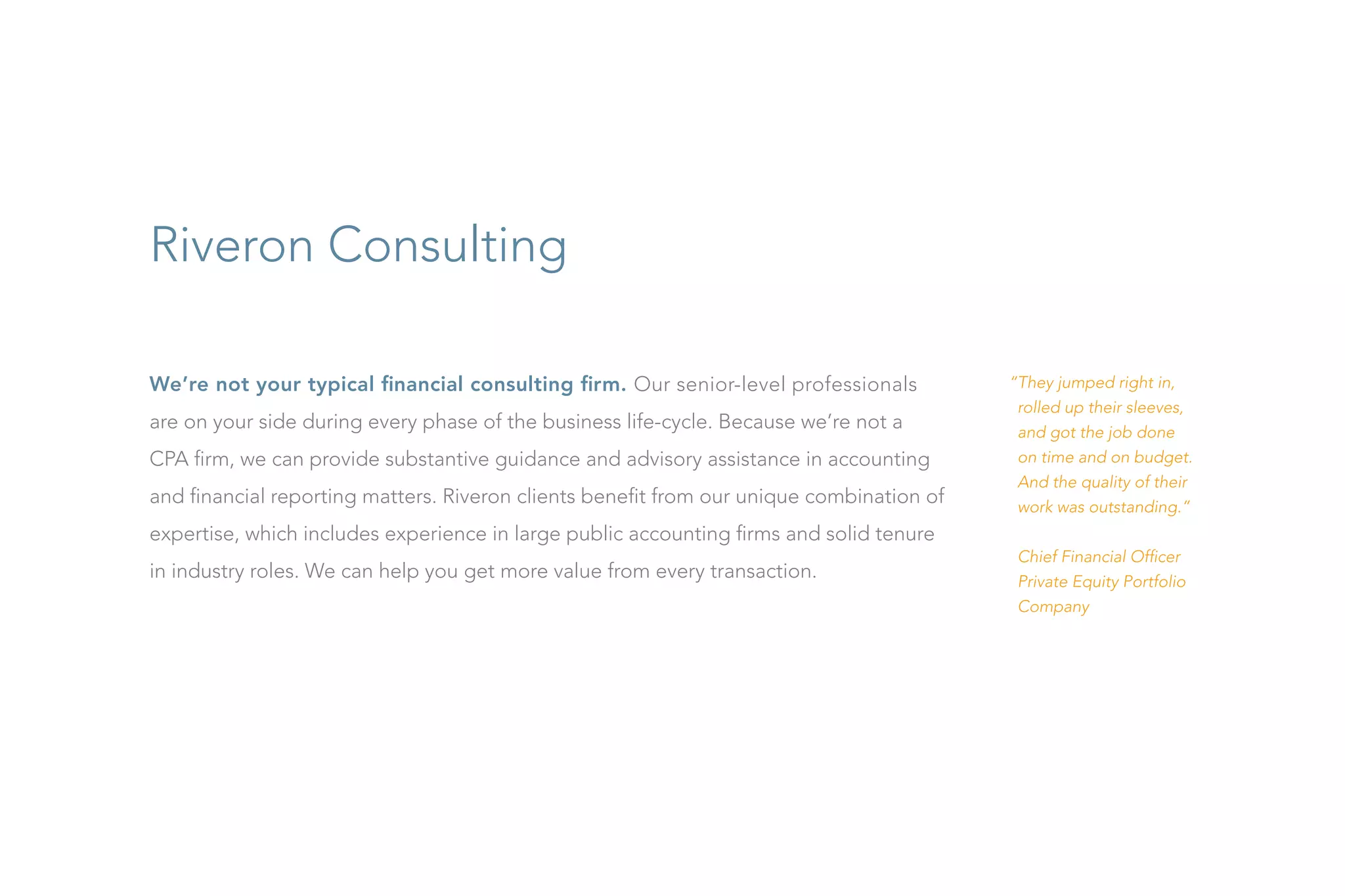 Riveron Consulting

We're not your typical financial consulting firm. Our senior-level professionals are on your side during every phase of the business life-cycle. Because we're not a CPA firm, we can provide substantive guidance and advisory assistance in accounting and financial reporting matters. Riveron clients benefit from our unique combination of expertise, which includes experience in large public accounting firms and solid tenure in industry roles. We can help you get more value from every transaction.

"They jumped right in, rolled up their sleeves, and got the job done on time and on budget. And the quality of their work was outstanding."

Chief Financial Officer
Private Equity Portfolio Company